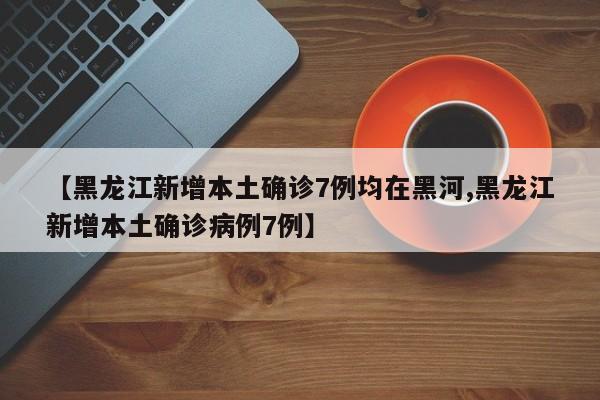 【黑龙江新增本土确诊7例均在黑河,黑龙江新增本土确诊病例7例】